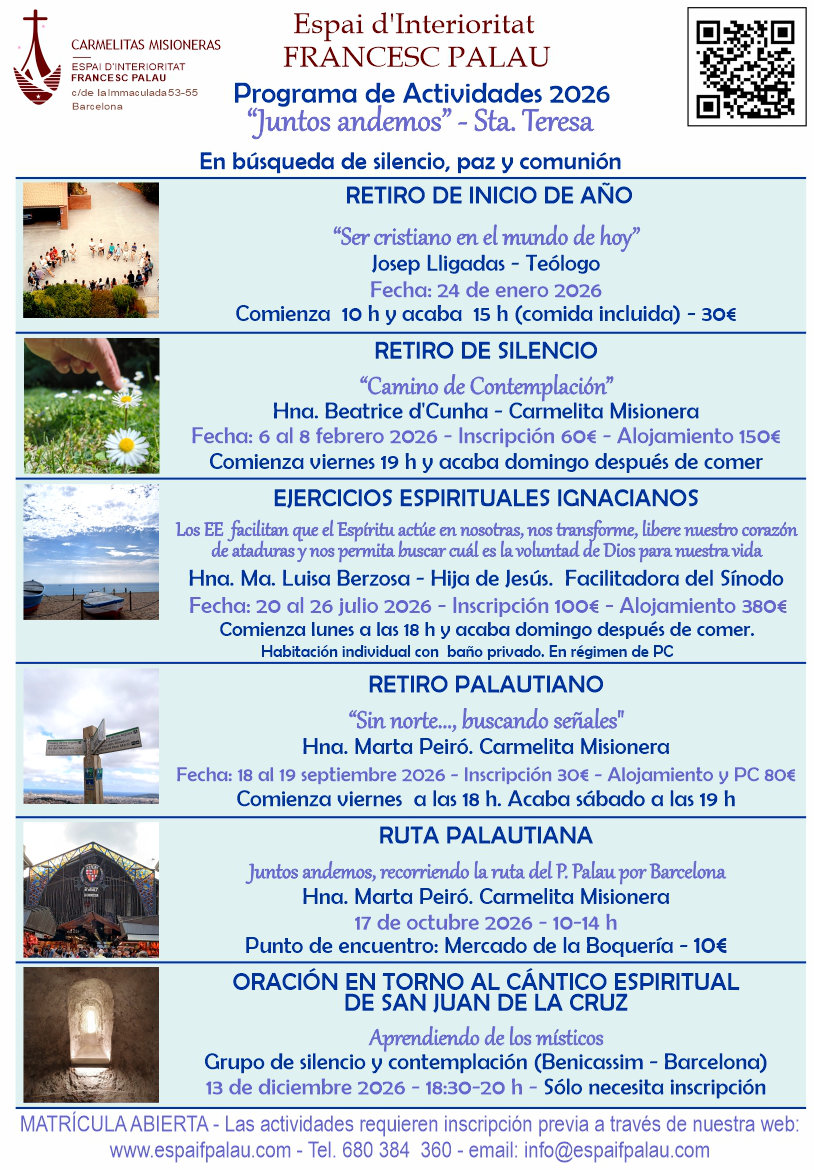 CARMELITAS MISIONERAS
ESPAI D'INTERIORITAT
FRANCESC PALAU
c/de la Immaculada 53-55
Barcelona

Espai d'Interioritat
FRANCESC PALAU

Programa de Actividades 2026
"Juntos andemos" - Sta. Teresa

En búsqueda de silencio, paz y comunión

RETIRO DE INICIO DE AÑO
"Ser cristiano en el mundo de hoy"
Josep Lligadas - Teólogo
Fecha: 24 de enero 2026
Comienza 10 h y acaba 15 h (comida incluida) - 30€

RETIRO DE SILENCIO
"Camino de Contemplación"
Hna. Beatrice d'Cunha - Carmelita Misionera
Fecha: 6 al 8 febrero 2026 - Inscripción 60€ - Alojamiento 150€
Comienza viernes 19 h y acaba domingo después de comer

EJERCICIOS ESPIRITUALES IGNACIANOS
Los EE facilitan que el Espíritu actúe en nosotras, nos transforme, libere nuestro corazón de ataduras y nos permita buscar cuál es la voluntad de Dios para nuestra vida
Hna. Ma. Luisa Berzosa - Hija de Jesús. Facilitadora del Sínodo
Fecha: 20 al 26 julio 2026 - Inscripción 100€ - Alojamiento 380€
Comienza lunes a las 18 h y acaba domingo después de comer.
Habitación individual con baño privado. En régimen de PC

RETIRO PALAUTIANO
"Sin norte..., buscando señales"
Hna. Marta Peiró. Carmelita Misionera
Fecha: 18 al 19 septiembre 2026 - Inscripción 30€ - Alojamiento y PC 80€
Comienza viernes a las 18 h. Acaba sábado a las 19 h

RUTA PALAUTIANA
Juntos andemos, recorriendo la ruta del P. Palau por Barcelona
Hna. Marta Peiró. Carmelita Misionera
17 de octubre 2026 - 10-14 h
Punto de encuentro: Mercado de la Boquería - 10€

ORACIÓN EN TORNO AL CÁNTICO ESPIRITUAL DE SAN JUAN DE LA CRUZ
Aprendiendo de los místicos
Grupo de silencio y contemplación (Benicassim - Barcelona)
13 de diciembre 2026 - 18:30-20 h - Sólo necesita inscripción

MATRÍCULA ABIERTA - Las actividades requieren inscripción previa a través de nuestra web:
www.espaifpalau.com - Tel. 680 384 360 - email: info@espaifpalau.com